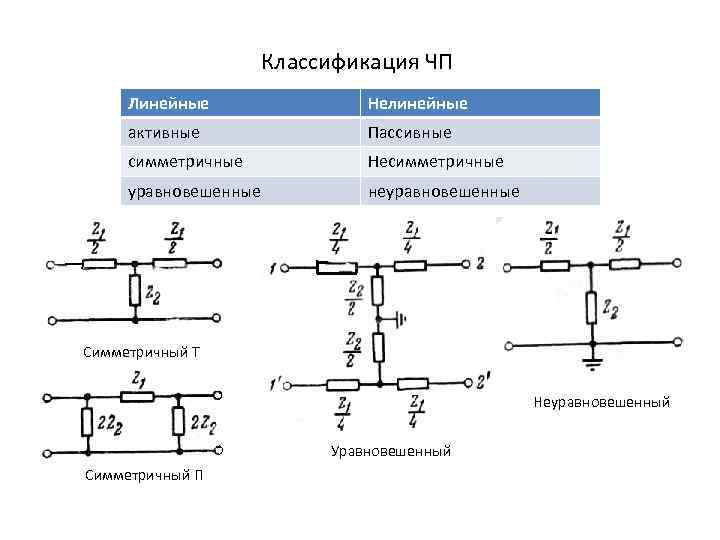 Классификация ЧП

| Линейные | Нелинейные |
|---|---|
| активные | Пассивные |
| симметричные | Несимметричные |
| уравновешенные | неуравновешенные |

$\frac{Z_1}{2}$ $\frac{Z_1}{2}$
$Z_2$

Симметричный Т

$Z_1$
$2Z_2$ $2Z_2$

Симметричный П

$\frac{Z_1}{4}$ $\frac{Z_1}{4}$
1 2
$\frac{Z_2}{2}$
$\frac{Z_2}{2}$
1' 2'
$\frac{Z_1}{4}$ $\frac{Z_1}{4}$

Уравновешенный

$\frac{Z_1}{2}$ $\frac{Z_1}{2}$
$Z_2$

Неуравновешенный